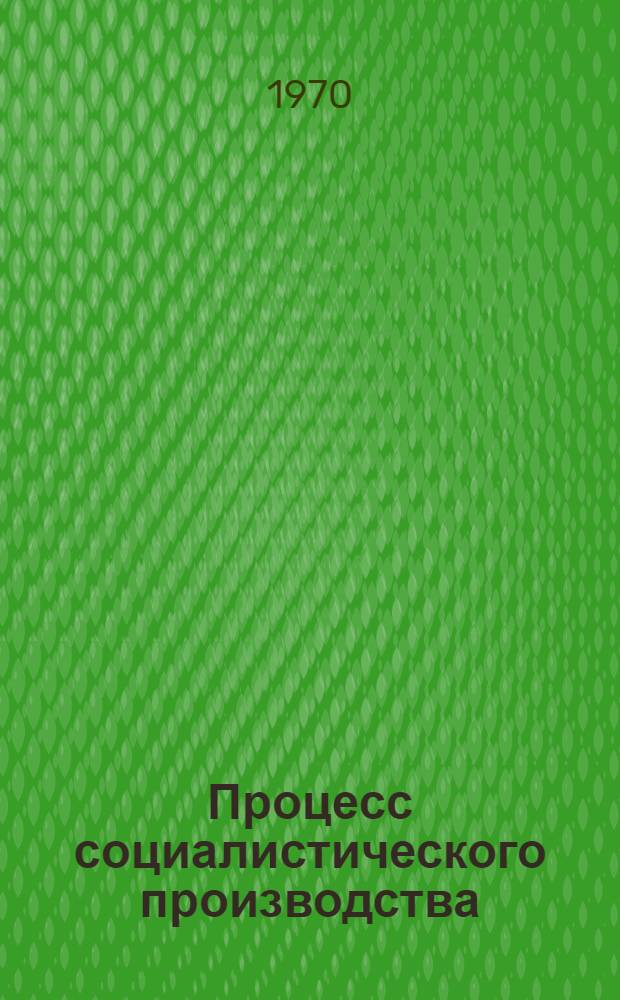 1970

Процесс социалистического производства